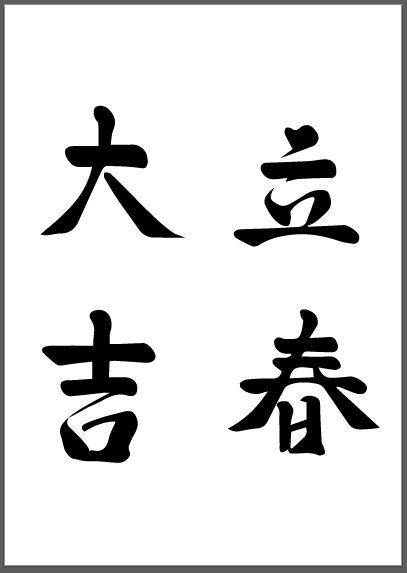 立春
大吉